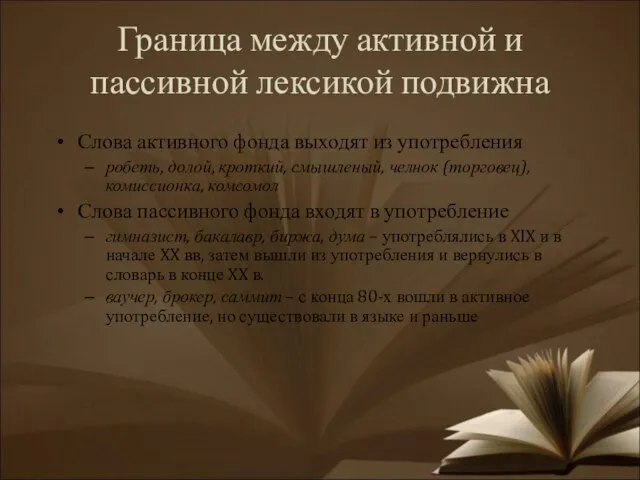 Граница между активной и пассивной лексикой подвижна

• Слова активного фонда выходят из употребления
– робеть, долой, кроткий, смышленый, челнок (торговец), комиссионка, комсомол

• Слова пассивного фонда входят в употребление
– гимназист, бакалавр, биржа, дума – употреблялись в XIX и в начале XX вв, затем вышли из употребления и вернулись в словарь в конце XX в.
– ваучер, брокер, саммит – с конца 80-х вошли в активное употребление, но существовали в языке и раньше